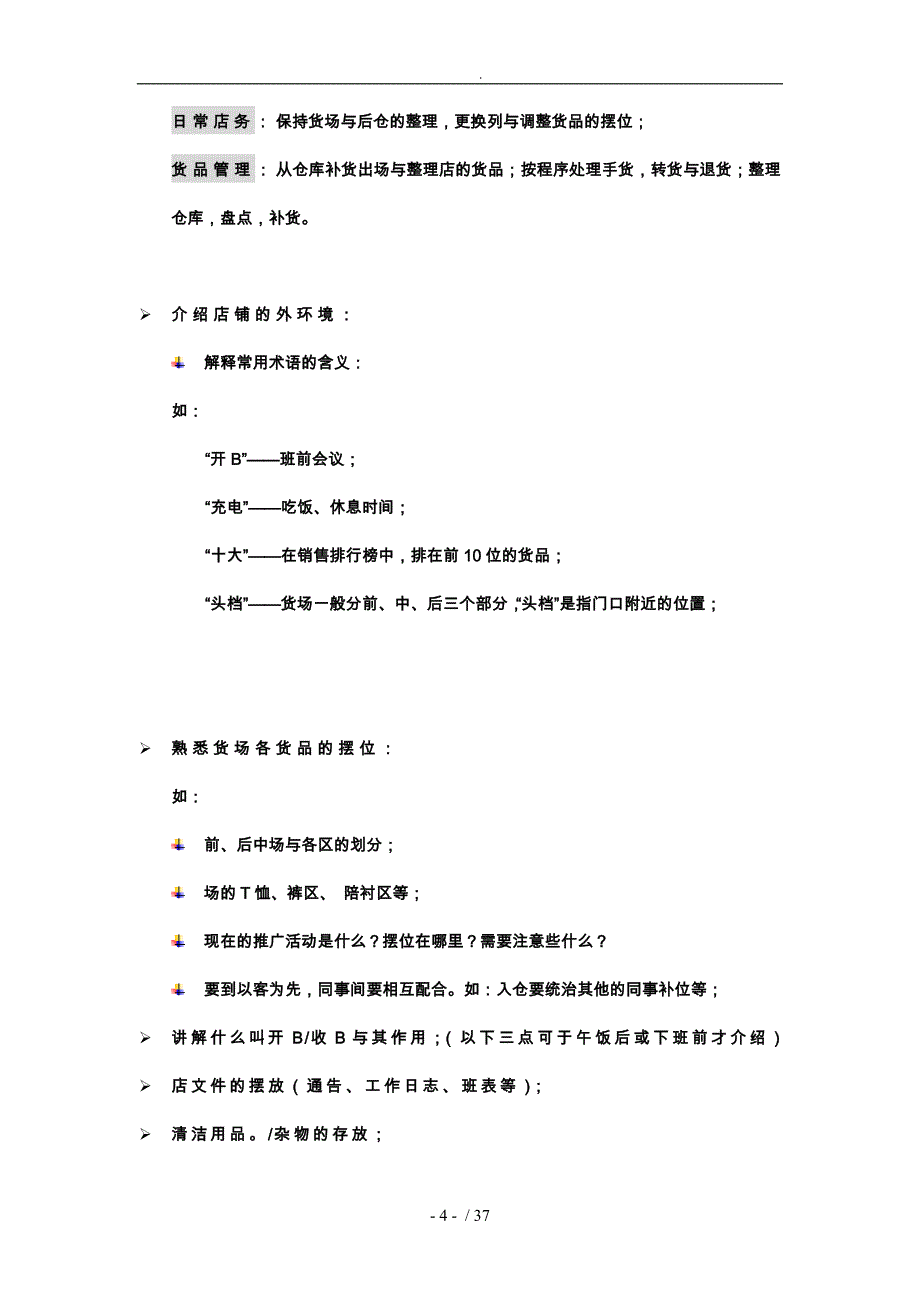 .

日常店务：保持货场与后仓的整理，更换列与调整货品的摆位；

货品管理：从仓库补货出场与整理店的货品；按程序处理手货，转货与退货；整理仓库，盘点，补货。

➢ 介绍店铺的外环境：

解释常用术语的含义：

如：

“开 B”——班前会议；

“充电”——吃饭、休息时间；

“十大”——在销售排行榜中，排在前 10 位的货品；

“头档”——货场一般分前、中、后三个部分，“头档”是指门口附近的位置；

➢ 熟悉货场各货品的摆位：

如：

前、后中场与各区的划分；

场的 T 恤、裤区、 陪衬区等；

现在的推广活动是什么？摆位在哪里？需要注意些什么？

要到以客为先，同事间要相互配合。如：入仓要统治其他的同事补位等；

➢ 讲解什么叫开 B/收 B 与其作用；（以下三点可于午饭后或下班前才介绍）

➢ 店文件的摆放（通告、工作日志、班表等）；

➢ 清洁用品。/杂物的存放；

- 4 - / 37